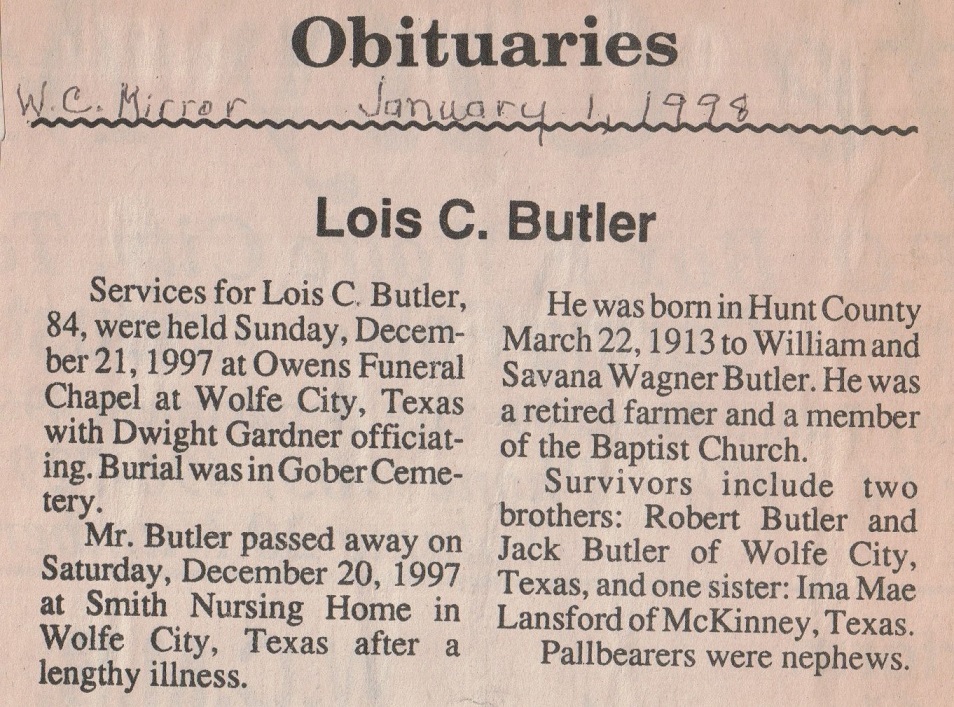 Obituaries

W.C. Mirror January 1, 1998

Lois C. Butler

Services for Lois C. Butler, 84, were held Sunday, December 21, 1997 at Owens Funeral Chapel at Wolfe City, Texas with Dwight Gardner officiating. Burial was in Gober Cemetery.

Mr. Butler passed away on Saturday, December 20, 1997 at Smith Nursing Home in Wolfe City, Texas after a lengthy illness.

He was born in Hunt County March 22, 1913 to William and Savana Wagner Butler. He was a retired farmer and a member of the Baptist Church.

Survivors include two brothers: Robert Butler and Jack Butler of Wolfe City, Texas, and one sister: Ima Mae Lansford of McKinney, Texas.

Pallbearers were nephews.